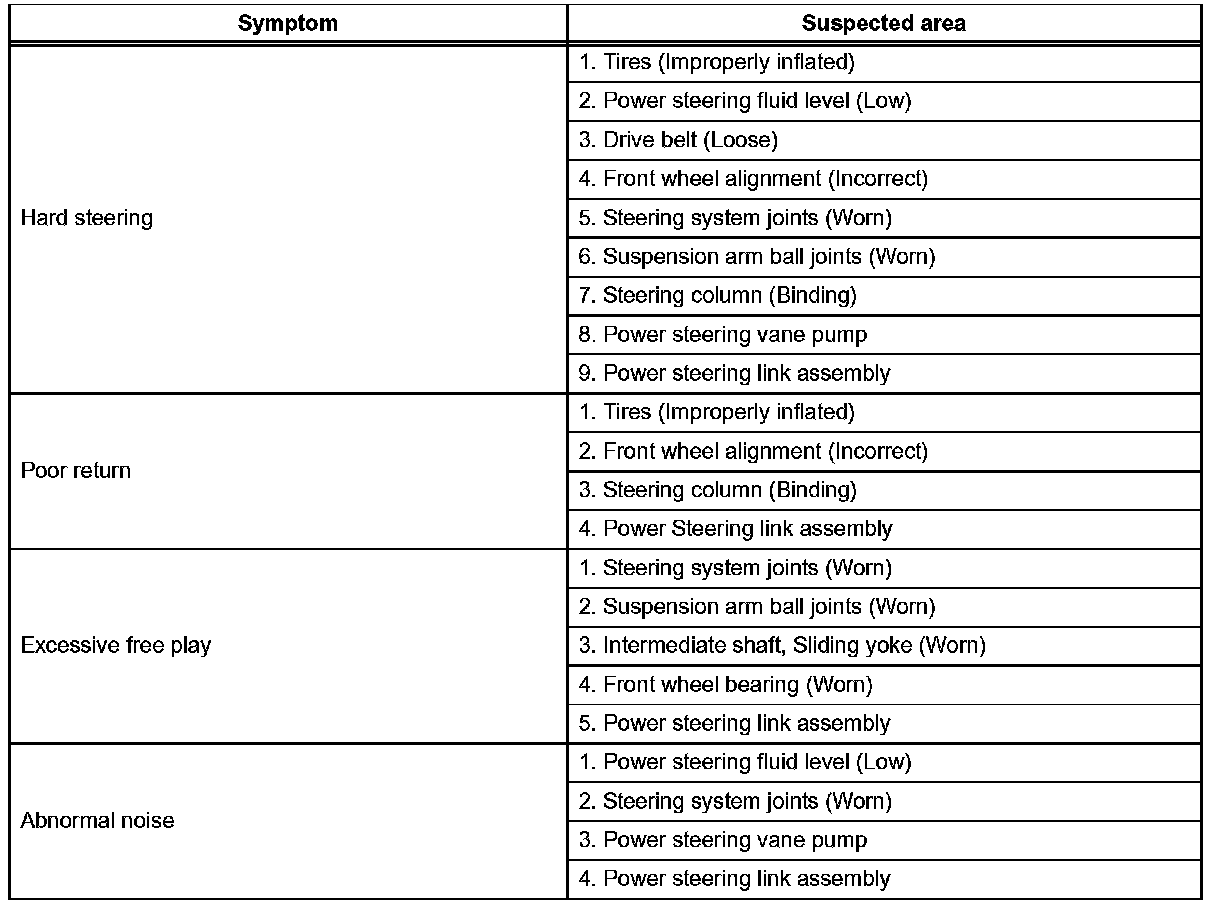 | Symptom | Suspected area |
|---|---|
| Hard steering | 1. Tires (Improperly inflated) |
| | 2. Power steering fluid level (Low) |
| | 3. Drive belt (Loose) |
| | 4. Front wheel alignment (Incorrect) |
| | 5. Steering system joints (Worn) |
| | 6. Suspension arm ball joints (Worn) |
| | 7. Steering column (Binding) |
| | 8. Power steering vane pump |
| | 9. Power steering link assembly |
| Poor return | 1. Tires (Improperly inflated) |
| | 2. Front wheel alignment (Incorrect) |
| | 3. Steering column (Binding) |
| | 4. Power Steering link assembly |
| Excessive free play | 1. Steering system joints (Worn) |
| | 2. Suspension arm ball joints (Worn) |
| | 3. Intermediate shaft, Sliding yoke (Worn) |
| | 4. Front wheel bearing (Worn) |
| | 5. Power steering link assembly |
| Abnormal noise | 1. Power steering fluid level (Low) |
| | 2. Steering system joints (Worn) |
| | 3. Power steering vane pump |
| | 4. Power steering link assembly |